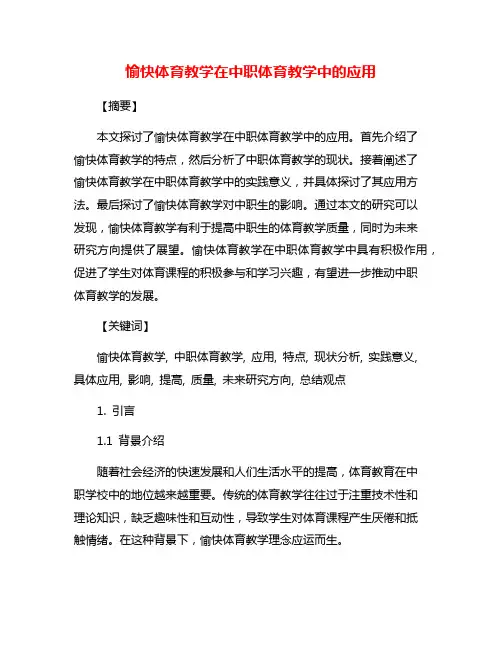 愉快体育教学在中职体育教学中的应用

【摘要】

本文探讨了愉快体育教学在中职体育教学中的应用。首先介绍了愉快体育教学的特点，然后分析了中职体育教学的现状。接着阐述了愉快体育教学在中职体育教学中的实践意义，并具体探讨了其应用方法。最后探讨了愉快体育教学对中职生的影响。通过本文的研究可以发现，愉快体育教学有利于提高中职生的体育教学质量，同时为未来研究方向提供了展望。愉快体育教学在中职体育教学中具有积极作用，促进了学生对体育课程的积极参与和学习兴趣，有望进一步推动中职体育教学的发展。

【关键词】

愉快体育教学, 中职体育教学, 应用, 特点, 现状分析, 实践意义, 具体应用, 影响, 提高, 质量, 未来研究方向, 总结观点

1. 引言

1.1 背景介绍

随着社会经济的快速发展和人们生活水平的提高，体育教育在中职学校中的地位越来越重要。传统的体育教学往往过于注重技术性和理论知识，缺乏趣味性和互动性，导致学生对体育课程产生厌倦和抵触情绪。在这种背景下，愉快体育教学理念应运而生。